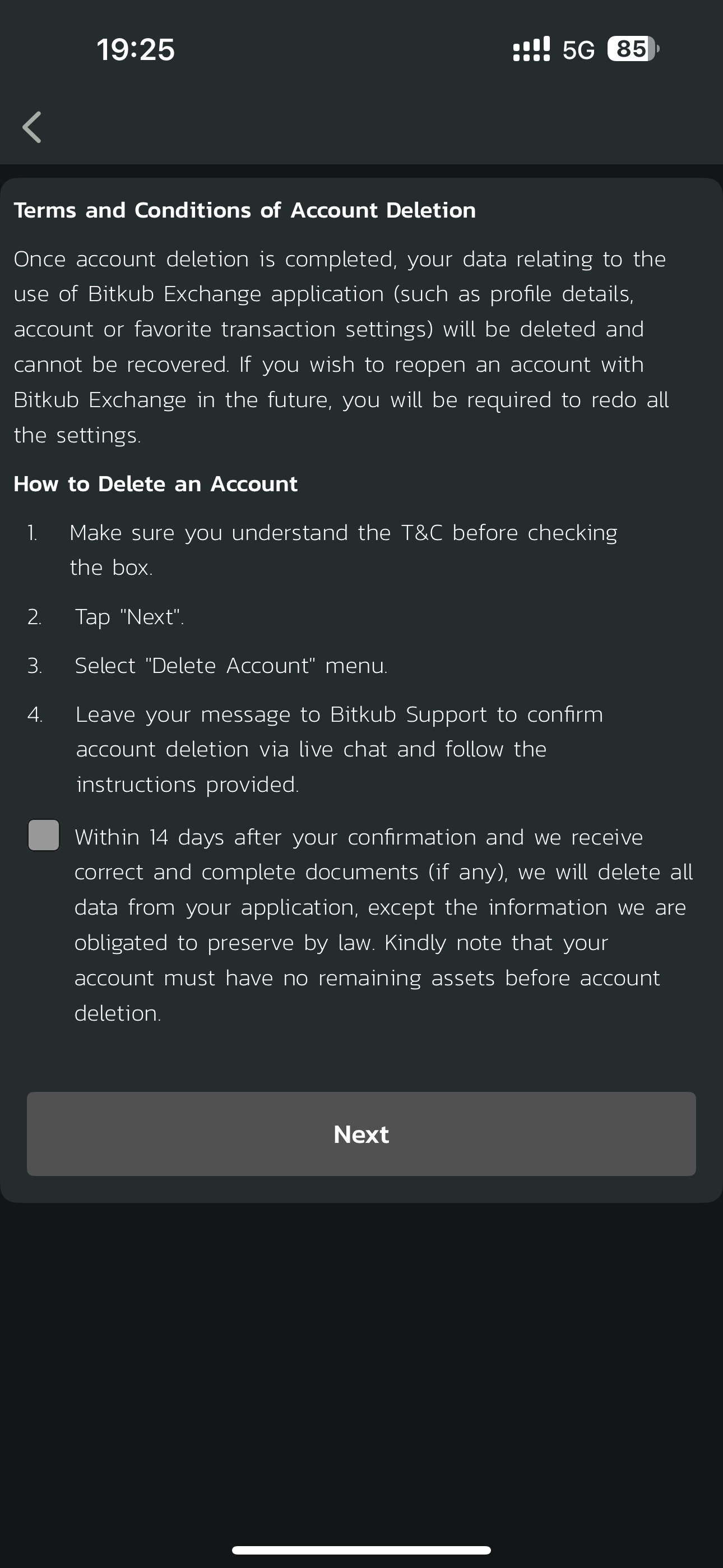 19:25

5G 85

Terms and Conditions of Account Deletion

Once account deletion is completed, your data relating to the use of Bitkub Exchange application (such as profile details, account or favorite transaction settings) will be deleted and cannot be recovered. If you wish to reopen an account with Bitkub Exchange in the future, you will be required to redo all the settings.

How to Delete an Account

1. Make sure you understand the T&C before checking the box.

2. Tap "Next".

3. Select "Delete Account" menu.

4. Leave your message to Bitkub Support to confirm account deletion via live chat and follow the instructions provided.

Within 14 days after your confirmation and we receive correct and complete documents (if any), we will delete all data from your application, except the information we are obligated to preserve by law. Kindly note that your account must have no remaining assets before account deletion.

Next